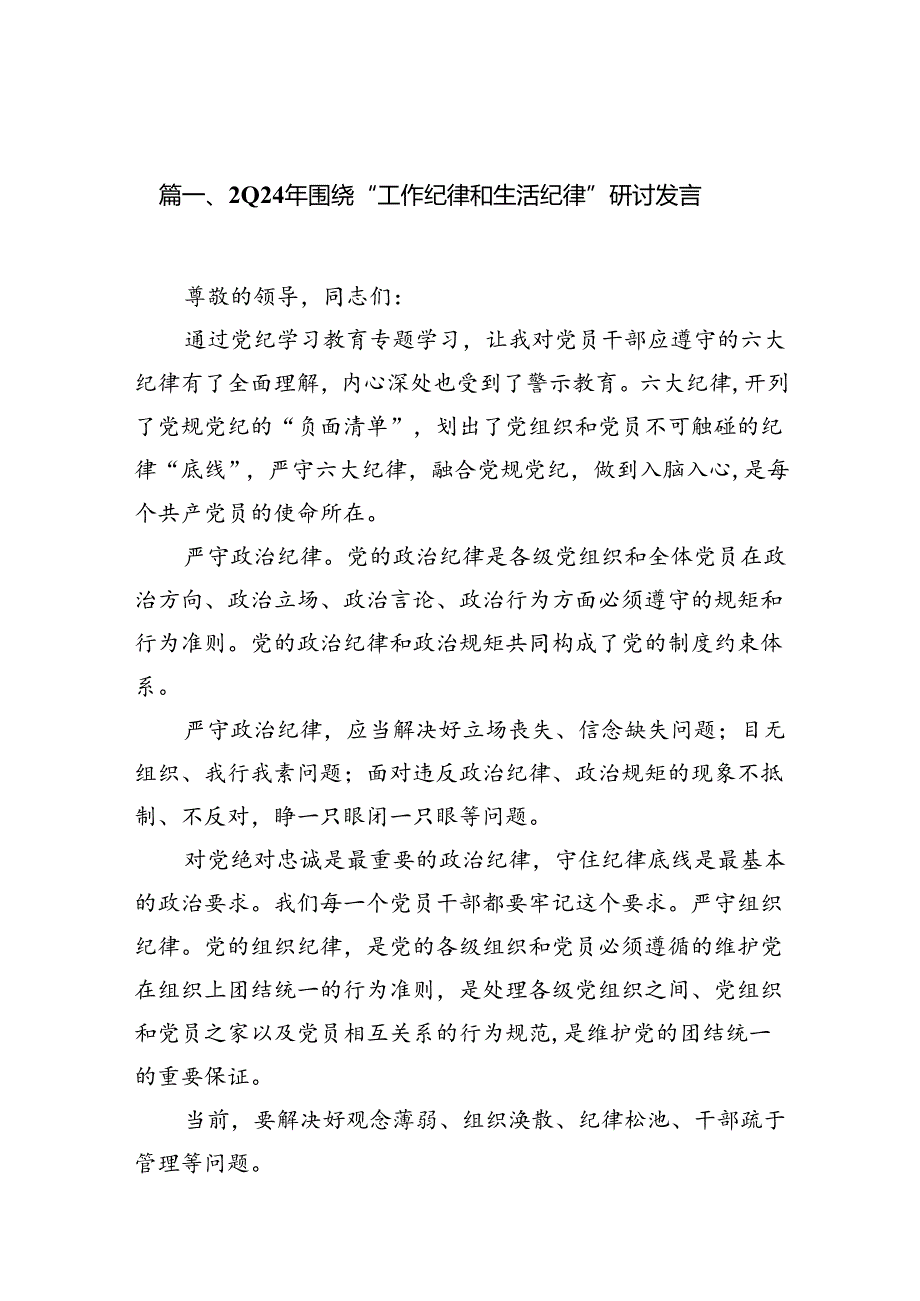 篇一、2Q24年围绕“工作纪律和生活纪律”研讨发言

尊敬的领导，同志们：

通过党纪学习教育专题学习，让我对党员干部应遵守的六大纪律有了全面理解，内心深处也受到了警示教育。六大纪律，开列了党规党纪的“负面清单”，划出了党组织和党员不可触碰的纪律“底线”，严守六大纪律，融合党规党纪，做到入脑入心，是每个共产党员的使命所在。

严守政治纪律。党的政治纪律是各级党组织和全体党员在政治方向、政治立场、政治言论、政治行为方面必须遵守的规矩和行为准则。党的政治纪律和政治规矩共同构成了党的制度约束体系。

严守政治纪律，应当解决好立场丧失、信念缺失问题；目无组织、我行我素问题；面对违反政治纪律、政治规矩的现象不抵制、不反对，睁一只眼闭一只眼等问题。

对党绝对忠诚是最重要的政治纪律，守住纪律底线是最基本的政治要求。我们每一个党员干部都要牢记这个要求。严守组织纪律。党的组织纪律，是党的各级组织和党员必须遵循的维护党在组织上团结统一的行为准则，是处理各级党组织之间、党组织和党员之家以及党员相互关系的行为规范，是维护党的团结统一的重要保证。

当前，要解决好观念薄弱、组织涣散、纪律松池、干部疏于管理等问题。